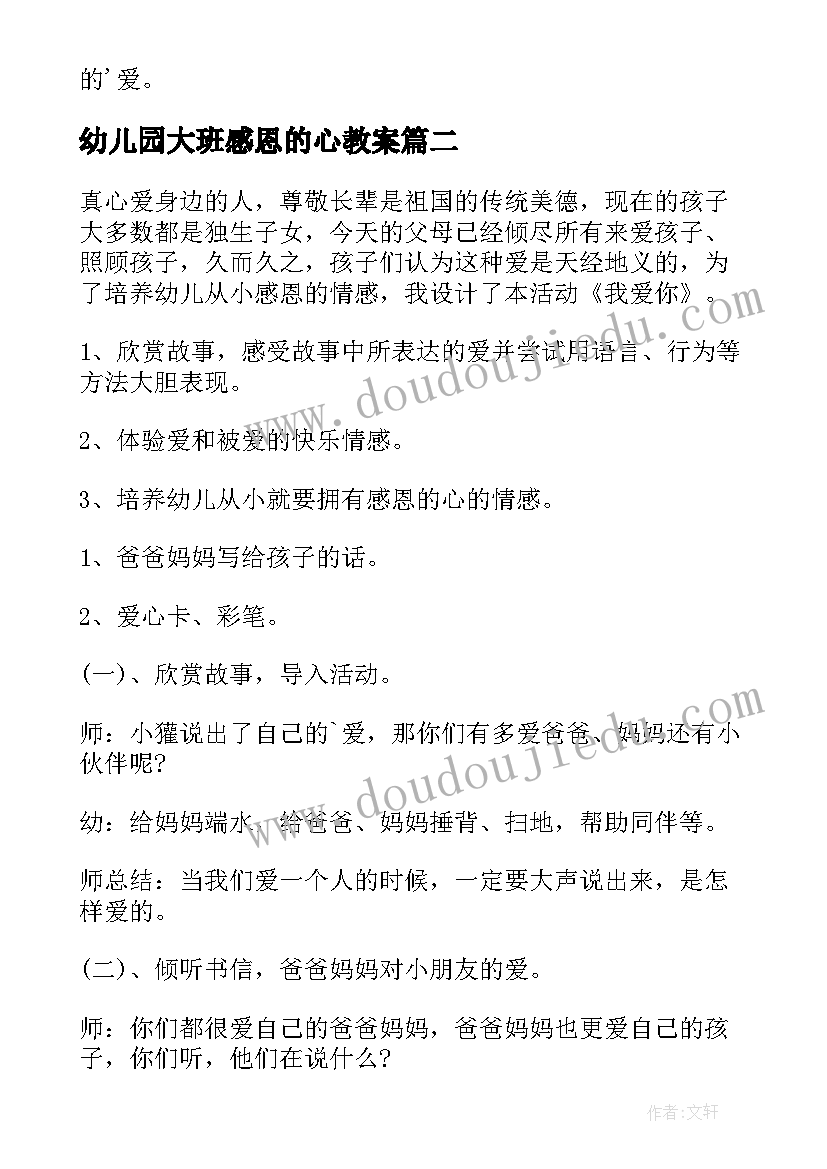 的'爱。

幼儿园大班感恩的心教案篇二

真心爱身边的人，尊敬长辈是祖国的传统美德，现在的孩子大多数都是独生子女，今天的父母已经倾尽所有来爱孩子、照顾孩子，久而久之，孩子们认为这种爱是天经地义的，为了培养幼儿从小感恩的情感，我设计了本活动《我爱你》。

1、欣赏故事，感受故事中所表达的爱并尝试用语言、行为等方法大胆表现。

2、体验爱和被爱的快乐情感。

3、培养幼儿从小就要拥有感恩的心的情感。

1、爸爸妈妈写给孩子的话。

2、爱心卡、彩笔。

(一)、欣赏故事，导入活动。

师：小獾说出了自己的`爱，那你们有多爱爸爸、妈妈还有小伙伴呢?

幼：给妈妈端水、给爸爸、妈妈捶背、扫地，帮助同伴等。

师总结：当我们爱一个人的时候，一定要大声说出来，是怎样爱的。

(二)、倾听书信，爸爸妈妈对小朋友的爱。

师：你们都很爱自己的爸爸妈妈，爸爸妈妈也更爱自己的孩子，你们听，他们在说什么?

www.doudoujiedu.com

www.doudoujiedu.com

作者:文轩